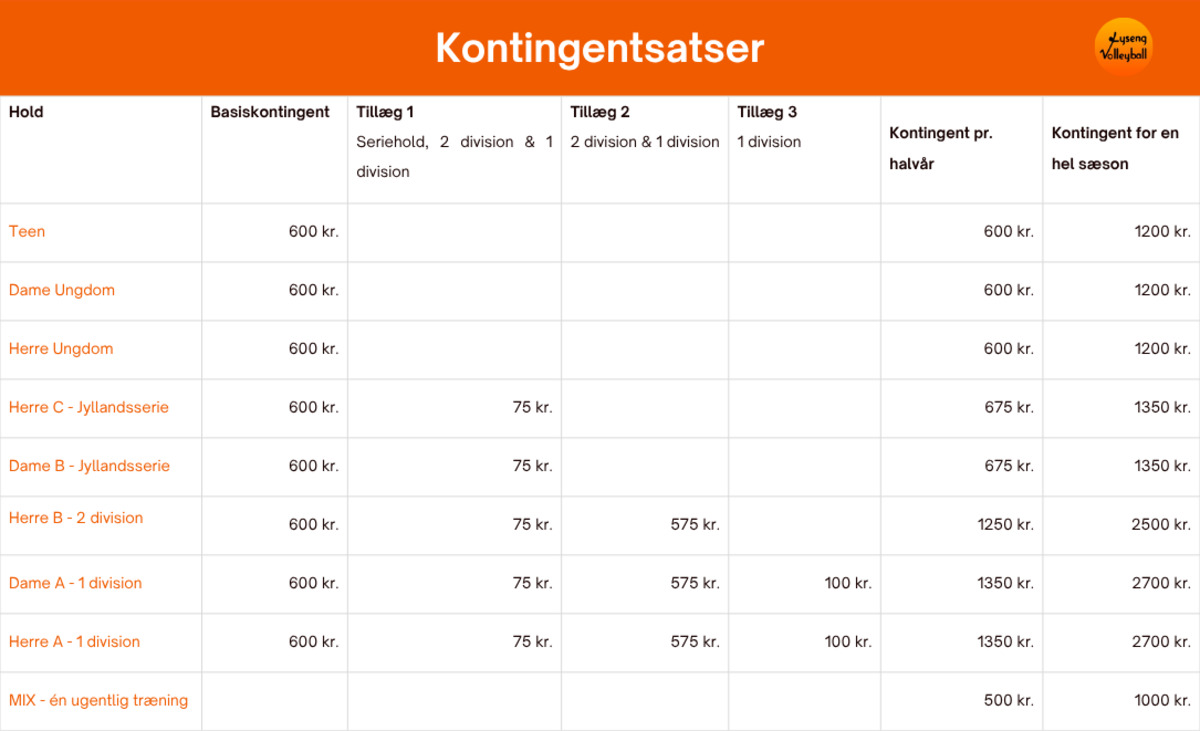 Kontingentsatser

Lyseng Volleyball

| Hold | Basiskontingent | Tillæg 1 Seriehold, 2 division & 1 division | Tillæg 2 2 division & 1 division | Tillæg 3 1 division | Kontingent pr. halvår | Kontingent for en hel sæson |
|---|---|---|---|---|---|---|
| Teen | 600 kr. | | | | 600 kr. | 1200 kr. |
| Dame Ungdom | 600 kr. | | | | 600 kr. | 1200 kr. |
| Herre Ungdom | 600 kr. | | | | 600 kr. | 1200 kr. |
| Herre C - Jyllandsserie | 600 kr. | 75 kr. | | | 675 kr. | 1350 kr. |
| Dame B - Jyllandsserie | 600 kr. | 75 kr. | | | 675 kr. | 1350 kr. |
| Herre B - 2 division | 600 kr. | 75 kr. | 575 kr. | | 1250 kr. | 2500 kr. |
| Dame A - 1 division | 600 kr. | 75 kr. | 575 kr. | 100 kr. | 1350 kr. | 2700 kr. |
| Herre A - 1 division | 600 kr. | 75 kr. | 575 kr. | 100 kr. | 1350 kr. | 2700 kr. |
| MIX - én ugentlig træning | | | | | 500 kr. | 1000 kr. |